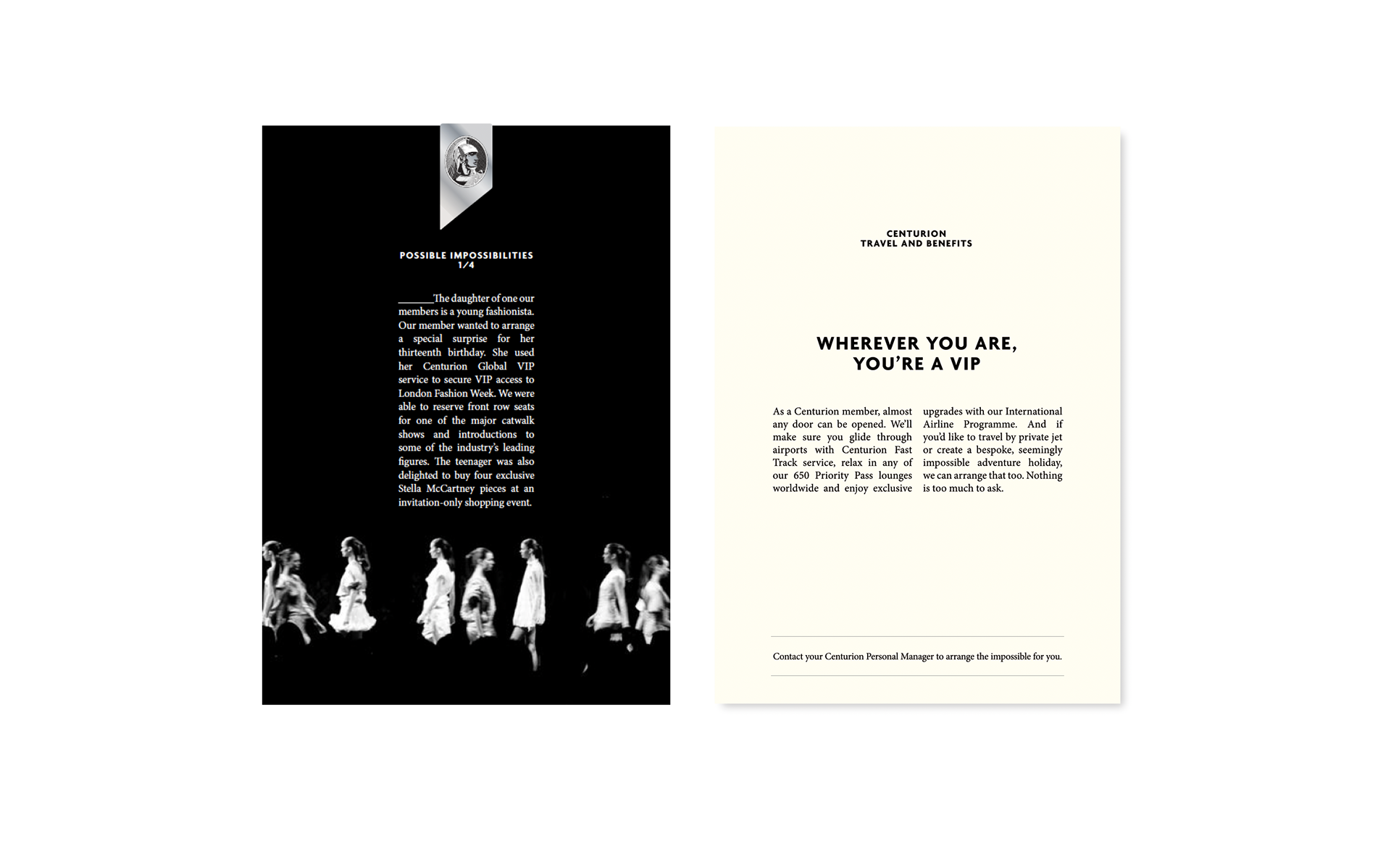 POSSIBLE IMPOSSIBILITIES
1/4

____The daughter of one our members is a young fashionista. Our member wanted to arrange a special surprise for her thirteenth birthday. She used her Centurion Global VIP service to secure VIP access to London Fashion Week. We were able to reserve front row seats for one of the major catwalk shows and introductions to some of the industry's leading figures. The teenager was also delighted to buy four exclusive Stella McCartney pieces at an invitation-only shopping event.

CENTURION
TRAVEL AND BENEFITS

WHEREVER YOU ARE,
YOU'RE A VIP

As a Centurion member, almost any door can be opened. We'll make sure you glide through airports with Centurion Fast Track service, relax in any of our 650 Priority Pass lounges worldwide and enjoy exclusive upgrades with our International Airline Programme. And if you'd like to travel by private jet or create a bespoke, seemingly impossible adventure holiday, we can arrange that too. Nothing is too much to ask.

Contact your Centurion Personal Manager to arrange the impossible for you.